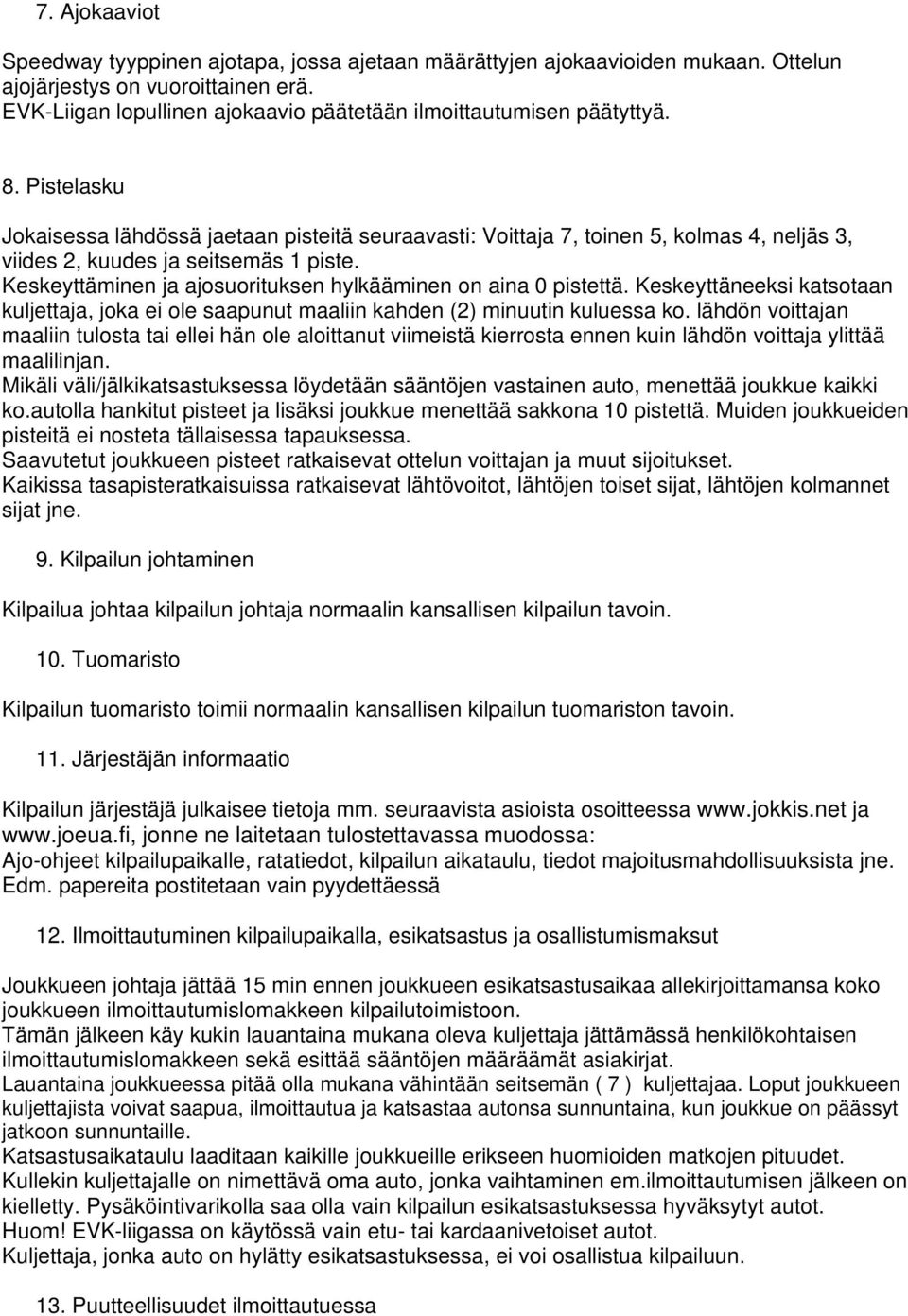 7. Ajokaaviot

Speedway tyyppinen ajotapa, jossa ajetaan määrättyjen ajokaavioiden mukaan. Ottelun ajojärjestys on vuoroittainen erä.
EVK-Liigan lopullinen ajokaavio päätetään ilmoittautumisen päätyttyä.

8. Pistelasku

Jokaisessa lähdössä jaetaan pisteitä seuraavasti: Voittaja 7, toinen 5, kolmas 4, neljäs 3, viides 2, kuudes ja seitsemäs 1 piste.
Keskeyttäminen ja ajosuorituksen hylkääminen on aina 0 pistettä. Keskeyttäneeksi katsotaan kuljettaja, joka ei ole saapunut maaliin kahden (2) minuutin kuluessa ko. lähdön voittajan maaliin tulosta tai ellei hän ole aloittanut viimeistä kierrosta ennen kuin lähdön voittaja ylittää maalilinjan.
Mikäli väli/jälkikatsastuksessa löydetään sääntöjen vastainen auto, menettää joukkue kaikki ko.autolla hankitut pisteet ja lisäksi joukkue menettää sakkona 10 pistettä. Muiden joukkueiden pisteitä ei nosteta tällaisessa tapauksessa.
Saavutetut joukkueen pisteet ratkaisevat ottelun voittajan ja muut sijoitukset.
Kaikissa tasapisteratkaisuissa ratkaisevat lähtövoitot, lähtöjen toiset sijat, lähtöjen kolmannet sijat jne.

9. Kilpailun johtaminen

Kilpailua johtaa kilpailun johtaja normaalin kansallisen kilpailun tavoin.

10. Tuomaristo

Kilpailun tuomaristo toimii normaalin kansallisen kilpailun tuomariston tavoin.

11. Järjestäjän informaatio

Kilpailun järjestäjä julkaisee tietoja mm. seuraavista asioista osoitteessa www.jokkis.net ja www.joeua.fi, jonne ne laitetaan tulostettavassa muodossa:
Ajo-ohjeet kilpailupaikalle, ratatiedot, kilpailun aikataulu, tiedot majoitusmahdollisuuksista jne.
Edm. papereita postitetaan vain pyydettäessä

12. Ilmoittautuminen kilpailupaikalla, esikatsastus ja osallistumismaksut

Joukkueen johtaja jättää 15 min ennen joukkueen esikatsastusaikaa allekirjoittamansa koko joukkueen ilmoittautumislomakkeen kilpailutoimistoon.
Tämän jälkeen käy kukin lauantaina mukana oleva kuljettaja jättämässä henkilökohtaisen ilmoittautumislomakkeen sekä esittää sääntöjen määräämät asiakirjat.
Lauantaina joukkueessa pitää olla mukana vähintään seitsemän ( 7 ) kuljettajaa. Loput joukkueen kuljettajista voivat saapua, ilmoittautua ja katsastaa autonsa sunnuntaina, kun joukkue on päässyt jatkoon sunnuntaille.
Katsastusaikataulu laaditaan kaikille joukkueille erikseen huomioiden matkojen pituudet.
Kullekin kuljettajalle on nimettävä oma auto, jonka vaihtaminen em.ilmoittautumisen jälkeen on kielletty. Pysäköintivarikolla saa olla vain kilpailun esikatsastuksessa hyväksytyt autot.
Huom! EVK-liigassa on käytössä vain etu- tai kardaanivetoiset autot.
Kuljettaja, jonka auto on hylätty esikatsastuksessa, ei voi osallistua kilpailuun.

13. Puutteellisuudet ilmoittautuessa